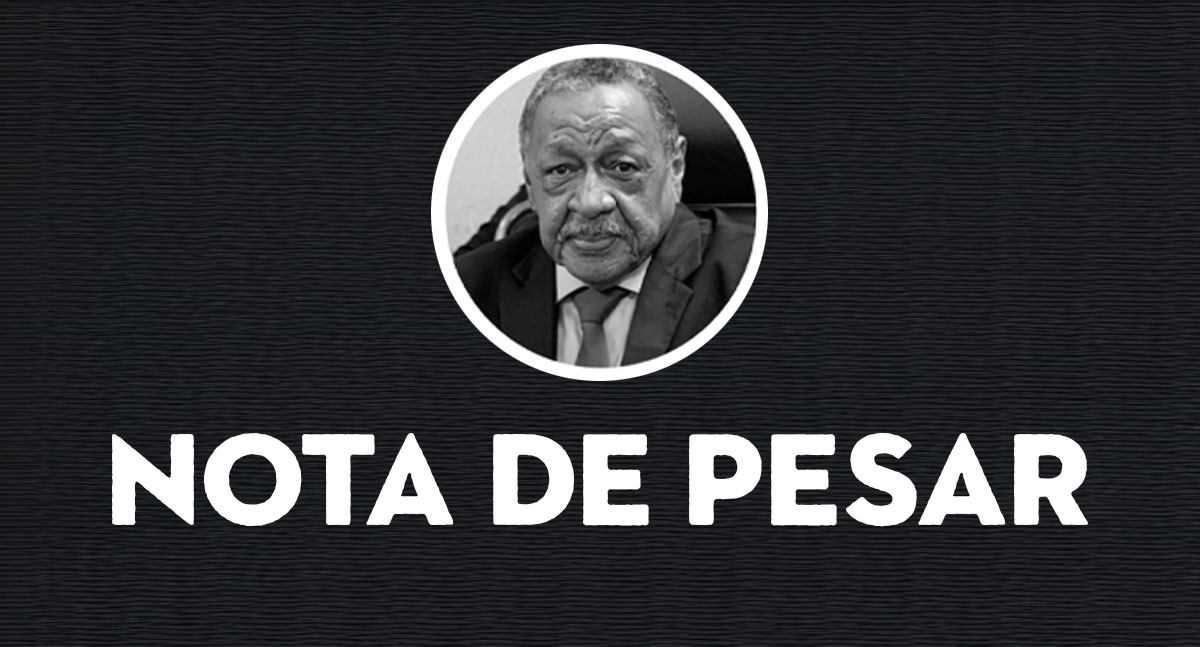 NOTA DE PESAR